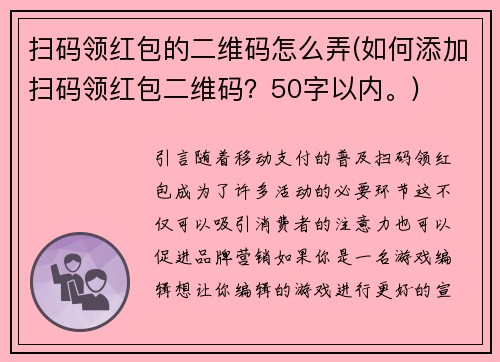 扫码领红包的二维码怎么弄(如何添加扫码领红包二维码？50字以内。)

引言随着移动支付的普及扫码领红包成为了许多活动的必要环节这不仅可以吸引消费者的注意力也可以促进品牌营销如果你是一名游戏编辑想让你编辑的游戏进行更好的宣